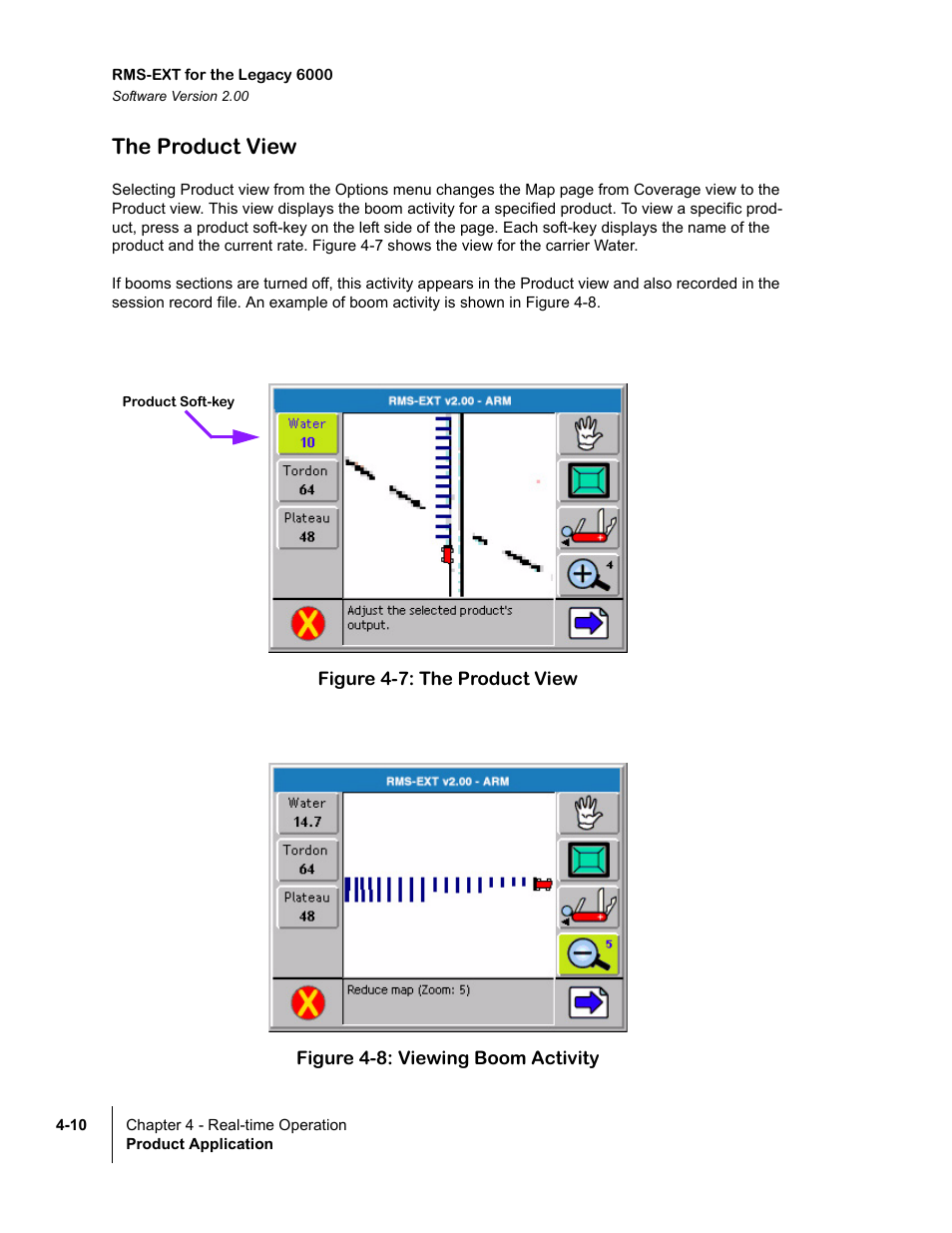 RMS-EXT for the Legacy 6000
Software Version 2.00

The Product View

Selecting Product view from the Options menu changes the Map page from Coverage view to the Product view. This view displays the boom activity for a specified product. To view a specific product, press a product soft-key on the left side of the page. Each soft-key displays the name of the product and the current rate. Figure 4-7 shows the view for the carrier Water.

If booms sections are turned off, this activity appears in the Product view and also recorded in the session record file. An example of boom activity is shown in Figure 4-8.

Product Soft-key

RMS-EXT v2.00 - ARM

Water
10

Tordon
64

Plateau
48

4

Adjust the selected product's output.

Figure 4-7: The Product View

RMS-EXT v2.00 - ARM

Water
14.7

Tordon
64

Plateau
48

5

Reduce map (Zoom: 5)

Figure 4-8: Viewing Boom Activity

4-10

Chapter 4 - Real-time Operation
Product Application